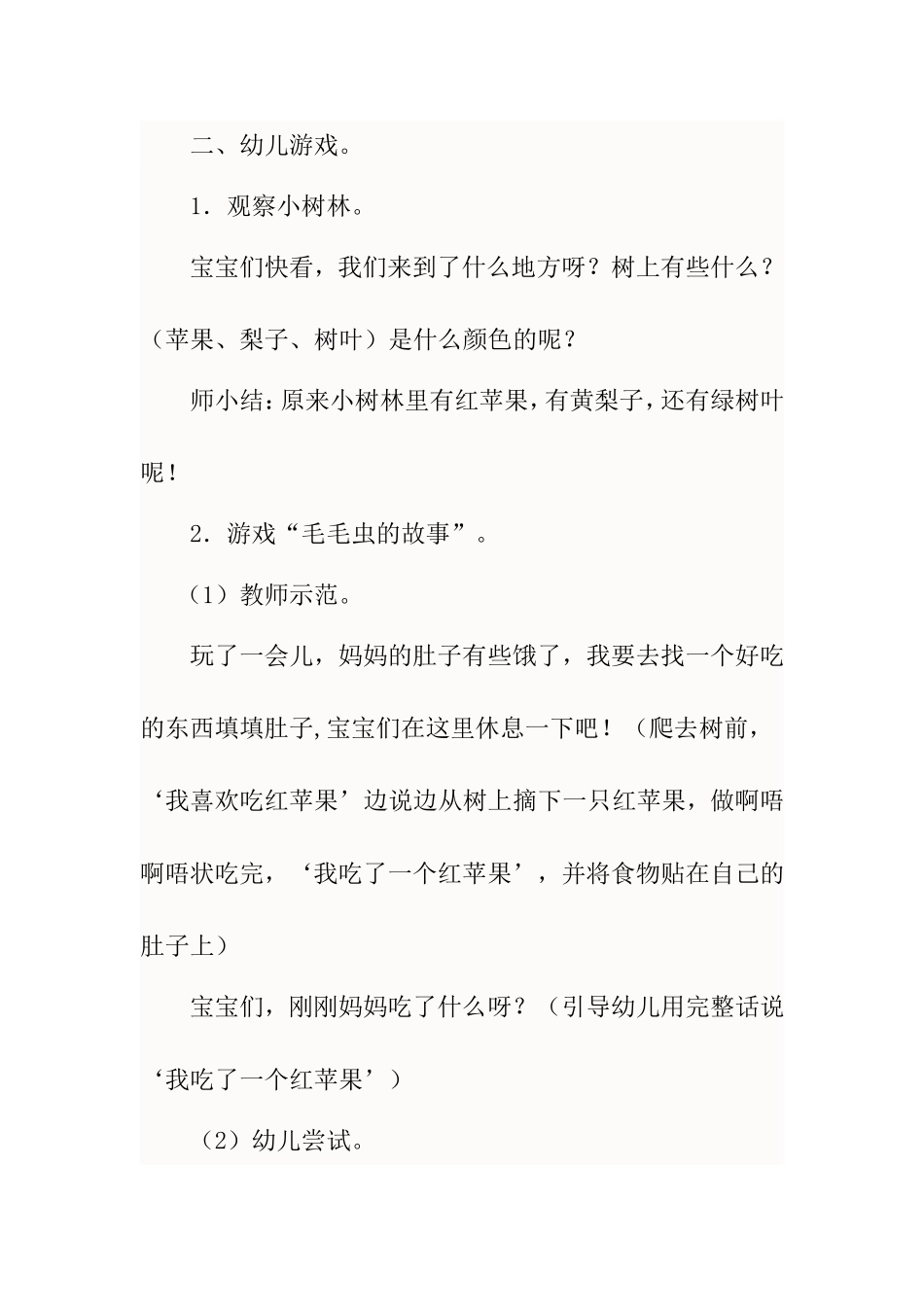 二、幼儿游戏。

1．观察小树林。

宝宝们快看，我们来到了什么地方呀？树上有些什么？（苹果、梨子、树叶）是什么颜色的呢？

师小结：原来小树林里有红苹果，有黄梨子，还有绿树叶呢！

2．游戏“毛毛虫的故事”。

（1）教师示范。

玩了一会儿，妈妈的肚子有些饿了，我要去找一个好吃的东西填填肚子,宝宝们在这里休息一下吧！（爬去树前，‘我喜欢吃红苹果’边说边从树上摘下一只红苹果，做啊唔啊唔状吃完，‘我吃了一个红苹果’，并将食物贴在自己的肚子上）

宝宝们，刚刚妈妈吃了什么呀？（引导幼儿用完整话说‘我吃了一个红苹果’）

（2）幼儿尝试。